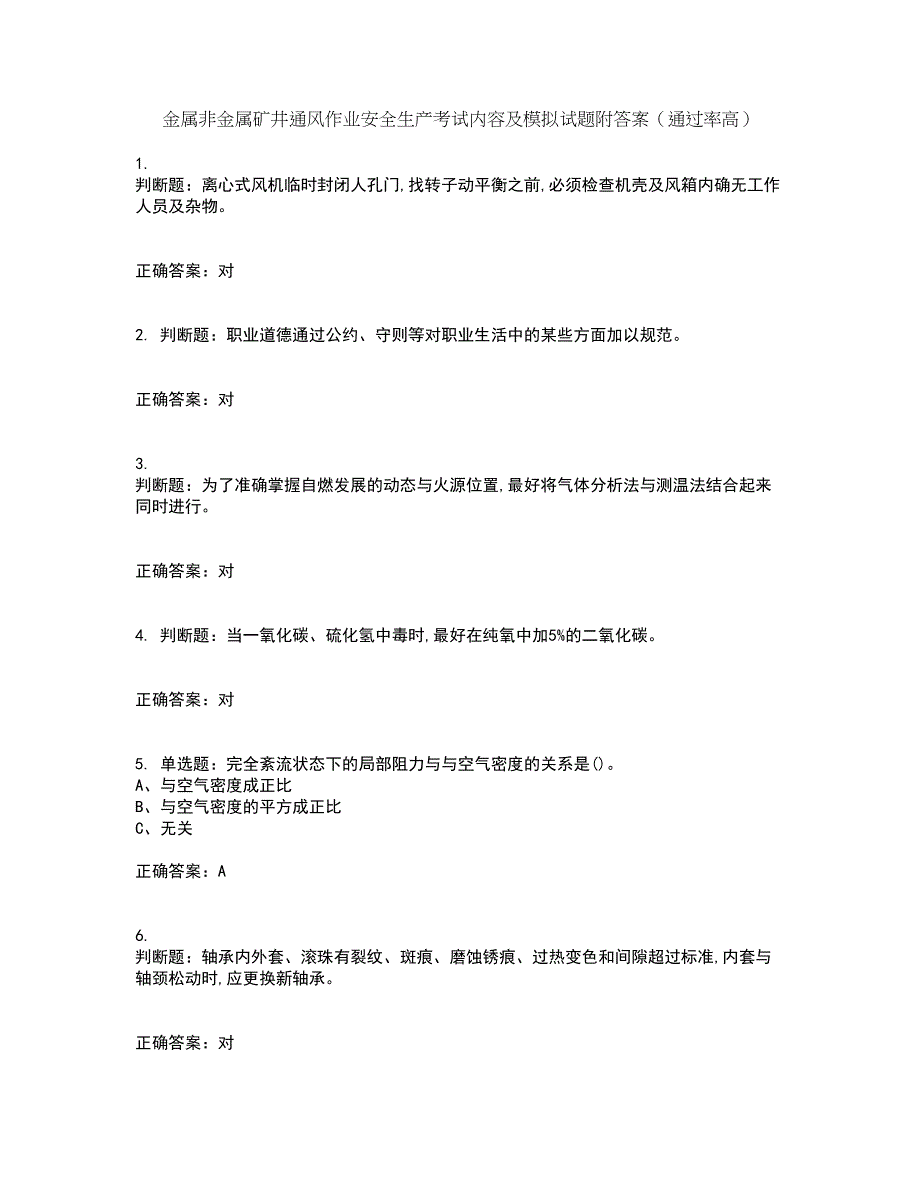 金属非金属矿井通风作业安全生产考试内容及模拟试题附答案（通过率高）

1.
判断题：离心式风机临时封闭人孔门,找转子动平衡之前,必须检查机壳及风箱内确无工作人员及杂物。

正确答案：对

2. 判断题：职业道德通过公约、守则等对职业生活中的某些方面加以规范。

正确答案：对

3.
判断题：为了准确掌握自燃发展的动态与火源位置,最好将气体分析法与测温法结合起来同时进行。

正确答案：对

4. 判断题：当一氧化碳、硫化氢中毒时,最好在纯氧中加5%的二氧化碳。

正确答案：对

5. 单选题：完全紊流状态下的局部阻力与与空气密度的关系是()。
A、与空气密度成正比
B、与空气密度的平方成正比
C、无关

正确答案：A

6.
判断题：轴承内外套、滚珠有裂纹、斑痕、磨蚀锈痕、过热变色和间隙超过标准,内套与轴颈松动时,应更换新轴承。

正确答案：对